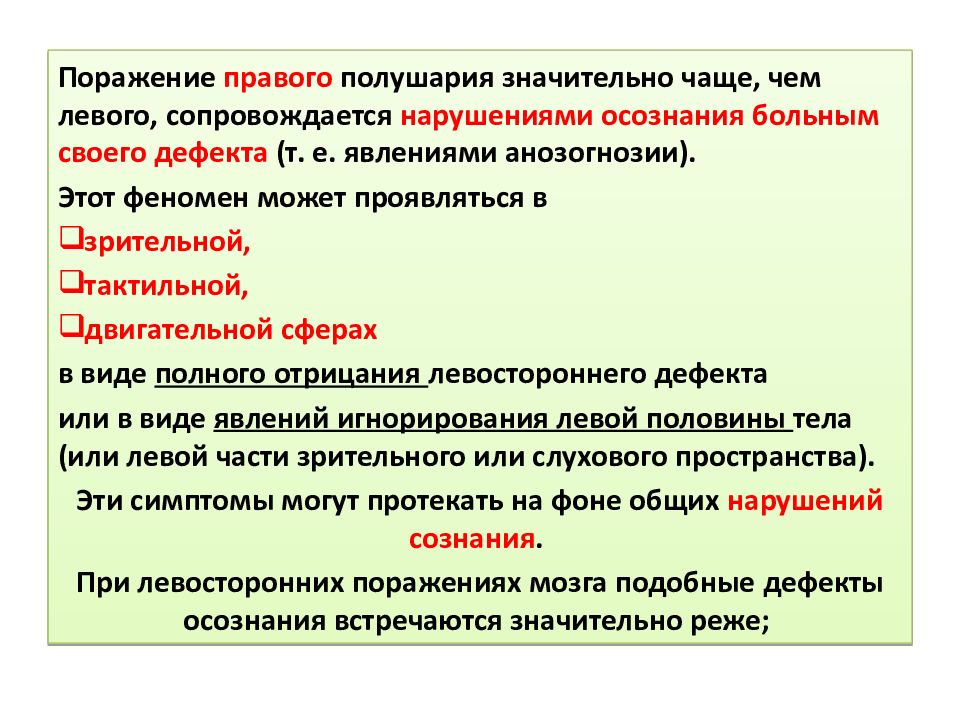 Поражение правого полушария значительно чаще, чем левого, сопровождается нарушениями осознания больным своего дефекта (т. е. явлениями анозогнозии).

Этот феномен может проявляться в

❑зрительной,

❑тактильной,

❑двигательной сферах

в виде полного отрицания левостороннего дефекта

или в виде явлений игнорирования левой половины тела (или левой части зрительного или слухового пространства).

Эти симптомы могут протекать на фоне общих нарушений сознания.

При левосторонних поражениях мозга подобные дефекты осознания встречаются значительно реже;